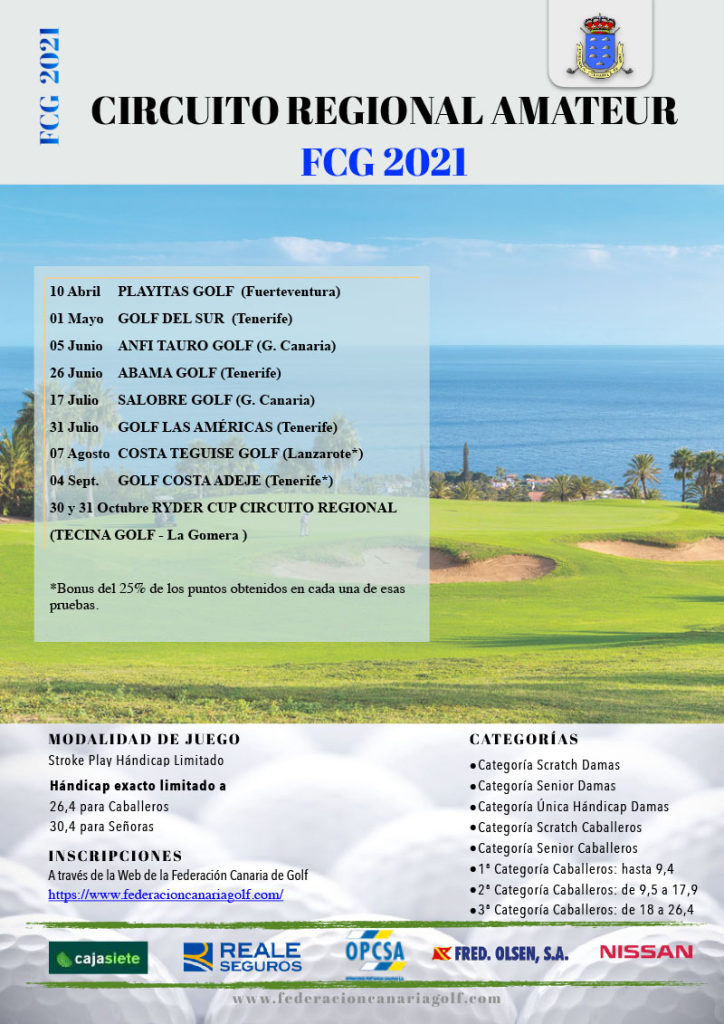 FCG 2021

CIRCUITO REGIONAL AMATEUR
FCG 2021

10 Abril PLAYITAS GOLF (Fuerteventura)
01 Mayo GOLF DEL SUR (Tenerife)
05 Junio ANFI TAURO GOLF (G. Canaria)
26 Junio ABAMA GOLF (Tenerife)
17 Julio SALOBRE GOLF (G. Canaria)
31 Julio GOLF LAS AMÉRICAS (Tenerife)
07 Agosto COSTA TEGUISE GOLF (Lanzarote*)
04 Sept. GOLF COSTA ADEJE (Tenerife*)
30 y 31 Octubre RYDER CUP CIRCUITO REGIONAL (TECINA GOLF - La Gomera )

*Bonus del 25% de los puntos obtenidos en cada una de esas pruebas.

MODALIDAD DE JUEGO
Stroke Play Hándicap Limitado
Hándicap exacto limitado a
26,4 para Caballeros
30,4 para Señoras

INSCRIPCIONES
A través de la Web de la Federación Canaria de Golf
https://www.federacioncanariagolf.com/

CATEGORÍAS
●Categoría Scratch Damas
●Categoría Senior Damas
●Categoría Única Hándicap Damas
●Categoría Scratch Caballeros
●Categoría Senior Caballeros
●1ª Categoría Caballeros: hasta 9,4
●2ª Categoría Caballeros: de 9,5 a 17,9
●3ª Categoría Caballeros: de 18 a 26,4

cajasiete REALE SEGUROS OPCSA FRED. OLSEN, S.A. NISSAN

www.federacioncanariagolf.com